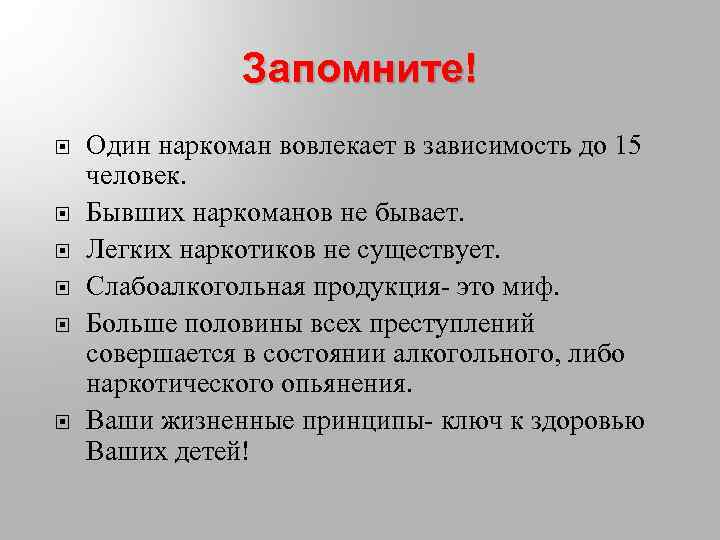 Запомните!

Один наркоман вовлекает в зависимость до 15 человек.

Бывших наркоманов не бывает.

Легких наркотиков не существует.

Слабоалкогольная продукция- это миф.

Больше половины всех преступлений совершается в состоянии алкогольного, либо наркотического опьянения.

Ваши жизненные принципы- ключ к здоровью Ваших детей!